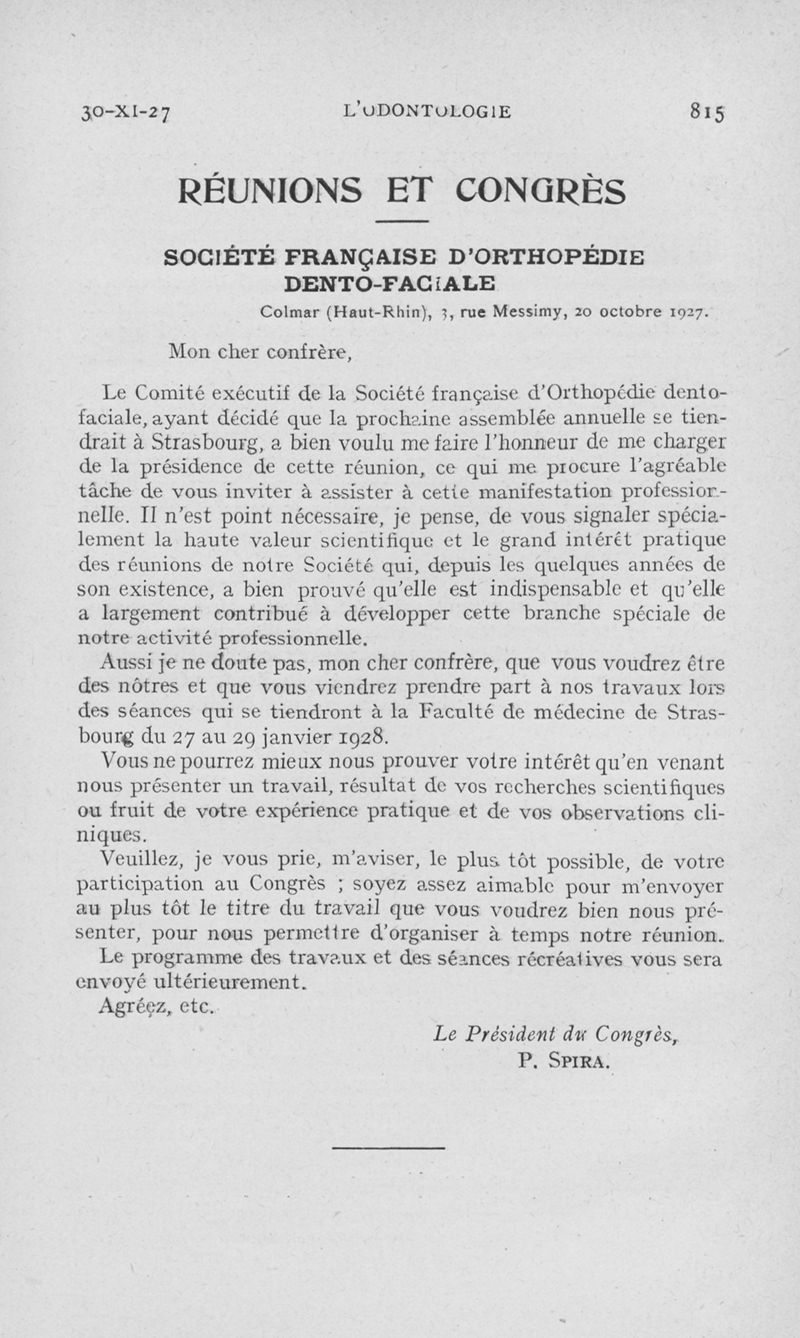 30-XI-27 L'ODONTOLOGIE 815

RÉUNIONS ET CONGRÈS

SOCIÉTÉ FRANÇAISE D'ORTHOPÉDIE DENTO-FACIALE

Colmar (Haut-Rhin), 3, rue Messimy, 20 octobre 1927.

Mon cher confrère,

Le Comité exécutif de la Société française d'Orthopédie dento-faciale, ayant décidé que la prochaine assemblée annuelle se tiendrait à Strasbourg, a bien voulu me faire l'honneur de me charger de la présidence de cette réunion, ce qui me procure l'agréable tâche de vous inviter à assister à cette manifestation professionnelle. Il n'est point nécessaire, je pense, de vous signaler spécialement la haute valeur scientifique et le grand intérêt pratique des réunions de notre Société qui, depuis les quelques années de son existence, a bien prouvé qu'elle est indispensable et qu'elle a largement contribué à développer cette branche spéciale de notre activité professionnelle.

Aussi je ne doute pas, mon cher confrère, que vous voudrez être des nôtres et que vous viendrez prendre part à nos travaux lors des séances qui se tiendront à la Faculté de médecine de Strasbourg du 27 au 29 janvier 1928.

Vous ne pourrez mieux nous prouver votre intérêt qu'en venant nous présenter un travail, résultat de vos recherches scientifiques ou fruit de votre expérience pratique et de vos observations cliniques.

Veuillez, je vous prie, m'aviser, le plus tôt possible, de votre participation au Congrès ; soyez assez aimable pour m'envoyer au plus tôt le titre du travail que vous voudrez bien nous présenter, pour nous permettre d'organiser à temps notre réunion.

Le programme des travaux et des séances récréatives vous sera envoyé ultérieurement.

Agréez, etc.

Le Président du Congrès,
P. SPIRA.